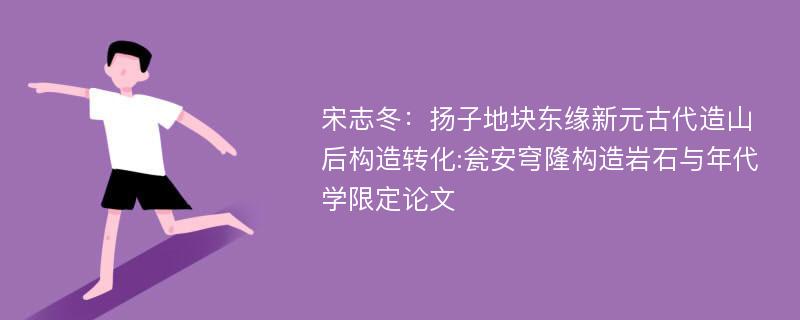 宋志冬：扬子地块东缘新元古代造山后构造转化:瓮安穹隆构造岩石与年代学限定论文